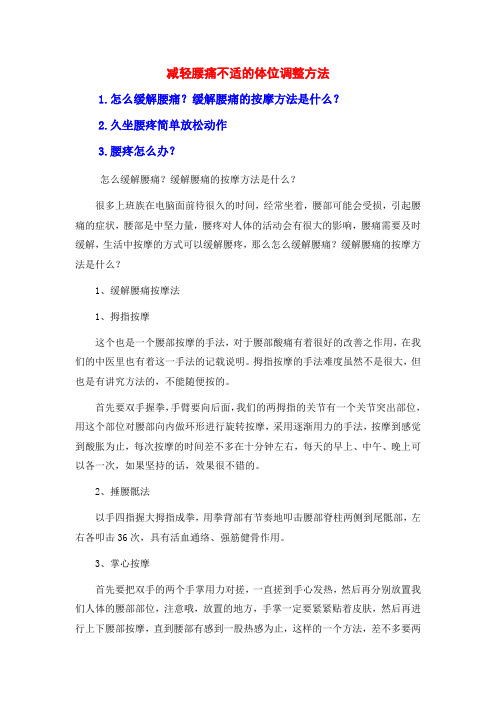 减轻腰痛不适的体位调整方法

1.怎么缓解腰痛？缓解腰痛的按摩方法是什么？

2.久坐腰疼简单放松动作

3.腰疼怎么办？

怎么缓解腰痛？缓解腰痛的按摩方法是什么？

很多上班族在电脑面前待很久的时间，经常坐着，腰部可能会受损，引起腰痛的症状，腰部是中坚力量，腰疼对人体的活动会有很大的影响，腰痛需要及时缓解，生活中按摩的方式可以缓解腰疼，那么怎么缓解腰痛？缓解腰痛的按摩方法是什么？

1、缓解腰痛按摩法

1、拇指按摩

这个也是一个腰部按摩的手法，对于腰部酸痛有着很好的改善之作用，在我们的中医里也有着这一手法的记载说明。拇指按摩的手法难度虽然不是很大，但也是有讲究方法的，不能随便按的。

首先要双手握拳，手臂要向后面，我们的两拇指的关节有一个关节突出部位，用这个部位对腰部向内做环形进行旋转按摩，采用逐渐用力的手法，按摩到感觉到酸胀为止，每次按摩的时间差不多在十分钟左右，每天的早上、中午、晚上可以各一次，如果坚持的话，效果很不错的。

2、捶腰骶法

以手四指握大拇指成拳，用拳背部有节奏地叩击腰部脊柱两侧到尾骶部，左右各叩击36次，具有活血通络、强筋健骨作用。

3、掌心按摩

首先要把双手的两个手掌用力对搓，一直搓到手心发热，然后再分别放置我们人体的腰部部位，注意哦，放置的地方，手掌一定要紧紧贴着皮肤，然后再进行上下腰部按摩，直到腰部有感到一股热感为止，这样的一个方法，差不多要两